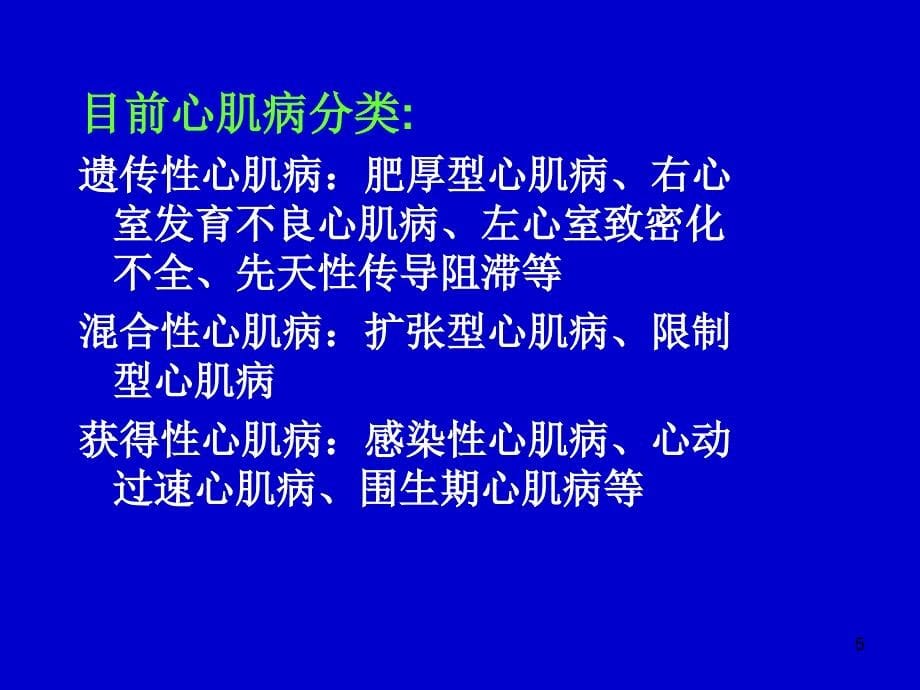 目前心肌病分类:

遗传性心肌病：肥厚型心肌病、右心室发育不良心肌病、左心室致密化不全、先天性传导阻滞等

混合性心肌病：扩张型心肌病、限制型心肌病

获得性心肌病：感染性心肌病、心动过速心肌病、围生期心肌病等

5